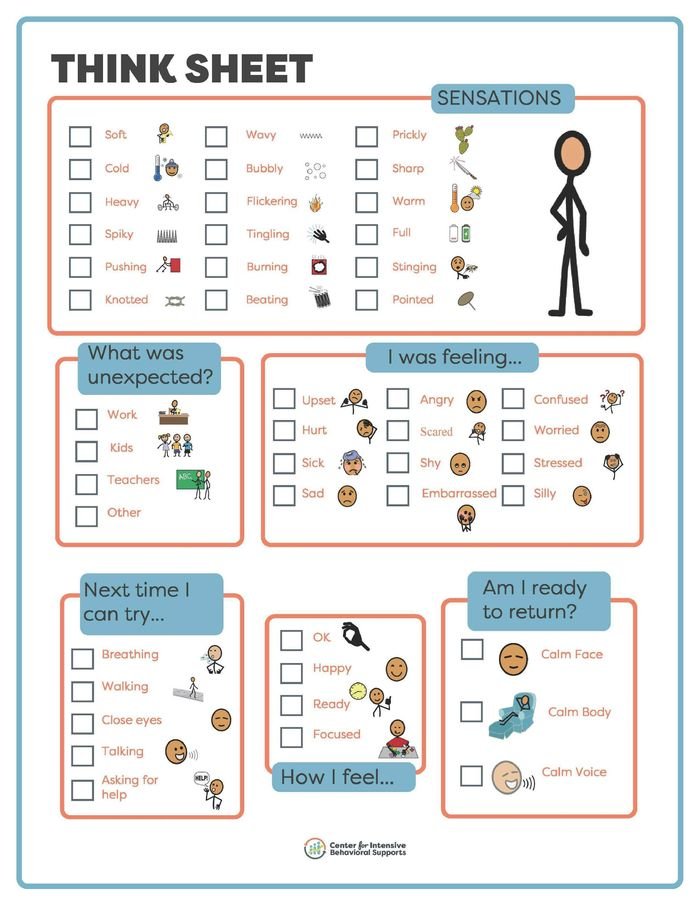 THINK SHEET

SENSATIONS

Soft
Cold
Heavy
Spiky
Pushing
Knotted

Wavy
Bubbly
Flickering
Tingling
Burning
Beating

Prickly
Sharp
Warm
Full
Stinging
Pointed

What was unexpected?

Work
Kids
Teachers
Other

I was feeling...

Upset
Hurt
Sick
Sad

Angry
Scared
Shy
Embarrassed

Confused
Worried
Stressed
Silly

Next time I can try...

Breathing
Walking
Close eyes
Talking
Asking for help

HELP

OK
Happy
Ready
Focused

How I feel...

Am I ready to return?

Calm Face
Calm Body
Calm Voice

Center for Intensive Behavioral Supports